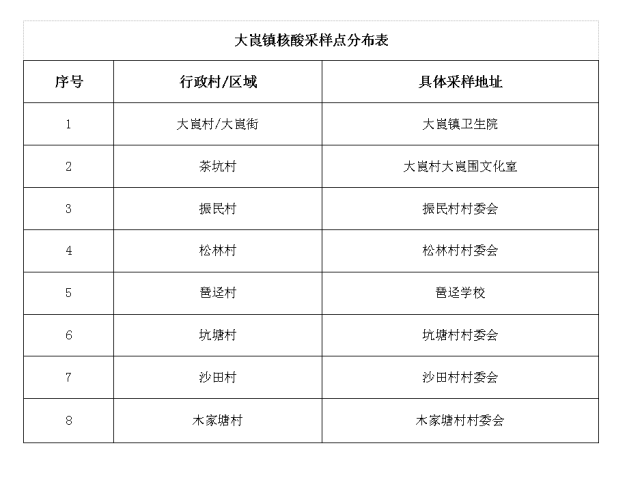 大崀镇核酸采样点分布表

| 序号 | 行政村/区域 | 具体采样地址 |
|---|---|---|
| 1 | 大崀村/大崀街 | 大崀镇卫生院 |
| 2 | 茶坑村 | 大崀村大崀围文化室 |
| 3 | 振民村 | 振民村村委会 |
| 4 | 松林村 | 松林村村委会 |
| 5 | 邑迳村 | 邑迳学校 |
| 6 | 坑塘村 | 坑塘村村委会 |
| 7 | 沙田村 | 沙田村村委会 |
| 8 | 木家塘村 | 木家塘村村委会 |